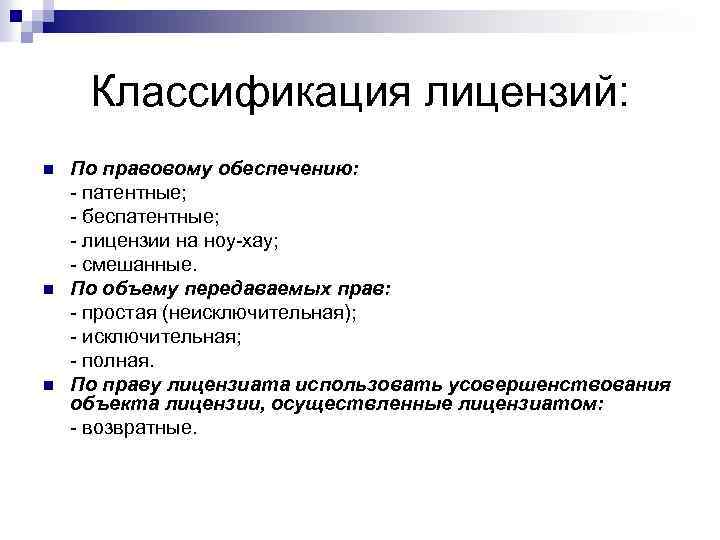 Классификация лицензий:

По правовому обеспечению:
- патентные;
- беспатентные;
- лицензии на ноу-хау;
- смешанные.

По объему передаваемых прав:
- простая (неисключительная);
- исключительная;
- полная.

По праву лицензиата использовать усовершенствования объекта лицензии, осуществленные лицензиатом:
- возвратные.